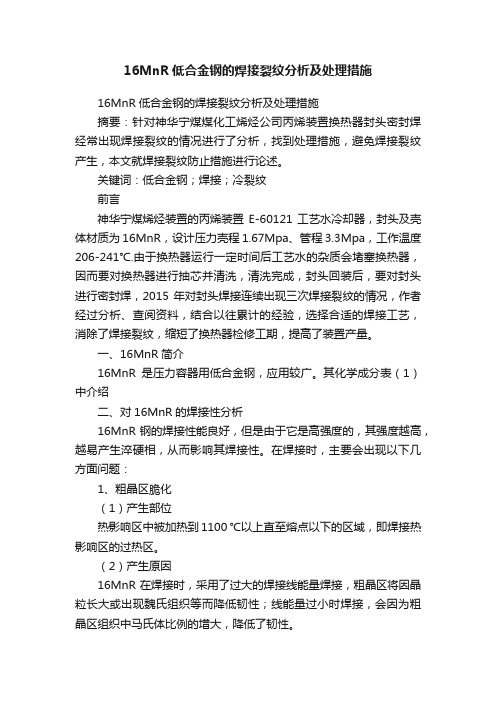 16MnR 低合金钢的焊接裂纹分析及处理措施

16MnR 低合金钢的焊接裂纹分析及处理措施

摘要：针对神华宁煤煤化工烯烃公司丙烯装置换热器封头密封焊经常出现焊接裂纹的情况进行了分析，找到处理措施，避免焊接裂纹产生，本文就焊接裂纹防止措施进行论述。

关键词：低合金钢；焊接；冷裂纹

前言

神华宁煤烯烃装置的丙烯装置 E-60121 工艺水冷却器，封头及壳体材质为 16MnR，设计压力壳程 1.67Mpa、管程 3.3Mpa，工作温度 206-241℃.由于换热器运行一定时间后工艺水的杂质会堵塞换热器，因而要对换热器进行抽芯并清洗，清洗完成，封头回装后，要对封头进行密封焊，2015 年对封头焊接连续出现三次焊接裂纹的情况，作者经过分析、查阅资料，结合以往累计的经验，选择合适的焊接工艺，消除了焊接裂纹，缩短了换热器检修工期，提高了装置产量。

一、16MnR 简介

16MnR 是压力容器用低合金钢，应用较广。其化学成分表（1）中介绍

二、对 16MnR 的焊接性分析

16MnR 钢的焊接性能良好，但是由于它是高强度的，其强度越高，越易产生淬硬相，从而影响其焊接性。在焊接时，主要会出现以下几方面问题：

1、粗晶区脆化

（1）产生部位

热影响区中被加热到 1100 ℃以上直至熔点以下的区域，即焊接热影响区的过热区。

（2）产生原因

16MnR 在焊接时，采用了过大的焊接线能量焊接，粗晶区将因晶粒长大或出现魏氏组织等而降低韧性；线能量过小时焊接，会因为粗晶区组织中马氏体比例的增大，降低了韧性。